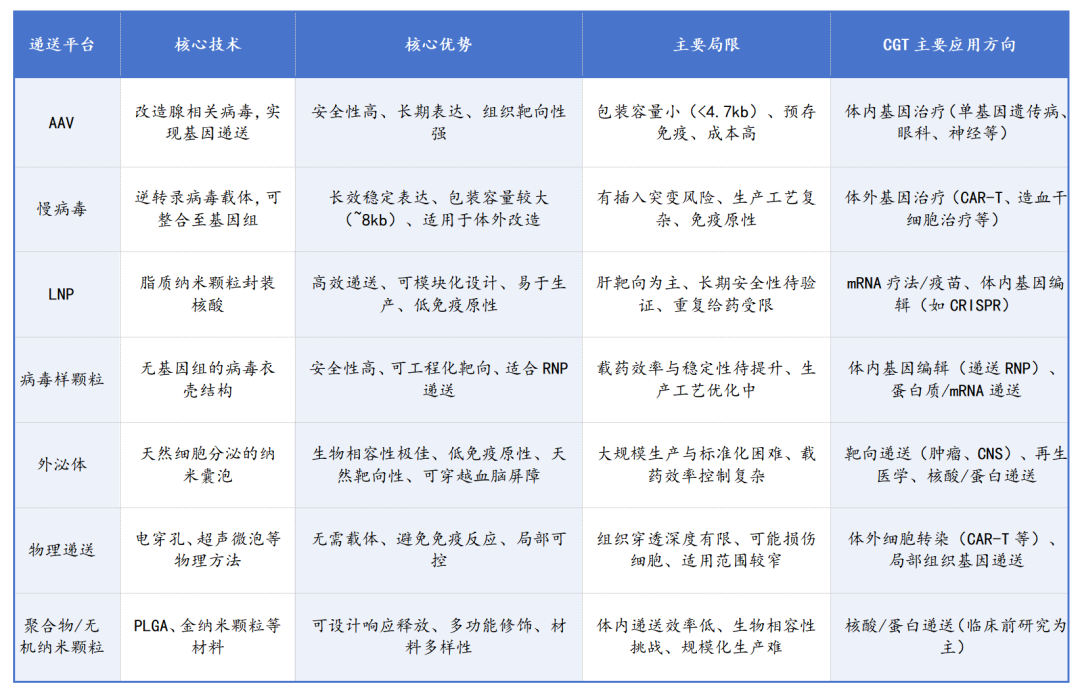 | 递送平台 | 核心技术 | 核心优势 | 主要局限 | CGT 主要应用方向 |
|---|---|---|---|---|
| AAV | 改造腺相关病毒，实现基因递送 | 安全性高、长期表达、组织靶向性强 | 包装容量小（<4.7kb）、预存免疫、成本高 | 体内基因治疗（单基因遗传病、眼科、神经等） |
| 慢病毒 | 逆转录病毒载体，可整合至基因组 | 长效稳定表达、包装容量较大（~8kb）、适用于体外改造 | 有插入突变风险、生产工艺复杂、免疫原性 | 体外基因治疗（CAR-T、造血干细胞治疗等） |
| LNP | 脂质纳米颗粒封装核酸 | 高效递送、可模块化设计、易于生产、低免疫原性 | 肝靶向为主、长期安全性待验证、重复给药受限 | mRNA 疗法/疫苗、体内基因编辑（如 CRISPR） |
| 病毒样颗粒 | 无基因组的病毒衣壳结构 | 安全性高、可工程化靶向、适合 RNP 递送 | 载药效率与稳定性待提升、生产工艺优化中 | 体内基因编辑（递送 RNP）、蛋白质/mRNA 递送 |
| 外泌体 | 天然细胞分泌的纳米囊泡 | 生物相容性极佳、低免疫原性、天然靶向性、可穿越血脑屏障 | 大规模生产与标准化困难、载药效率控制复杂 | 靶向递送（肿瘤、CNS）、再生医学、核酸/蛋白递送 |
| 物理递送 | 电穿孔、超声微泡等物理方法 | 无需载体、避免免疫反应、局部可控 | 组织穿透深度有限、可能损伤细胞、适用范围较窄 | 体外细胞转染（CAR-T 等）、局部组织基因递送 |
| 聚合物/无机纳米颗粒 | PLGA、金纳米颗粒等材料 | 可设计响应释放、多功能修饰、材料多样性 | 体内递送效率低、生物相容性挑战、规模化生产难 | 核酸/蛋白递送（临床前研究为主） |